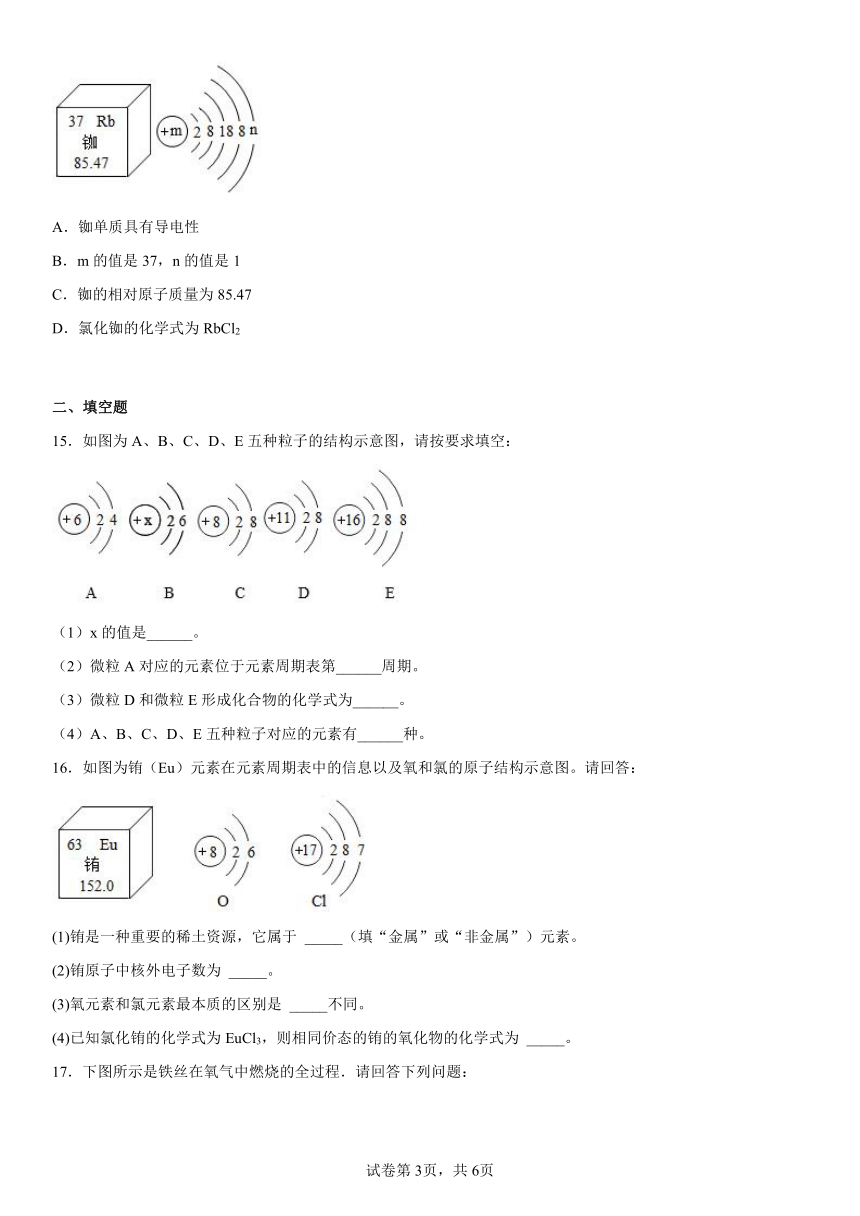 37 Rb
铷
85.47

+m 2 8 18 8 n

A．铷单质具有导电性

B．m 的值是 37，n 的值是 1

C．铷的相对原子质量为 85.47

D．氯化铷的化学式为 $RbCl_2$

二、填空题

15．如图为 A、B、C、D、E 五种粒子的结构示意图，请按要求填空：

+6 2 4　+x 2 6　+8 2 8　+11 2 8　+16 2 8 8

A　B　C　D　E

（1）x 的值是______。

（2）微粒 A 对应的元素位于元素周期表第______周期。

（3）微粒 D 和微粒 E 形成化合物的化学式为______。

（4）A、B、C、D、E 五种粒子对应的元素有______种。

16．如图为铕（Eu）元素在元素周期表中的信息以及氧和氯的原子结构示意图。请回答：

63 Eu
铕
152.0

+8 2 6　+17 2 8 7

O　Cl

(1)铕是一种重要的稀土资源，它属于 _____（填“金属”或“非金属”）元素。

(2)铕原子中核外电子数为 _____。

(3)氧元素和氯元素最本质的区别是 _____不同。

(4)已知氯化铕的化学式为 $EuCl_3$，则相同价态的铕的氧化物的化学式为 _____。

17．下图所示是铁丝在氧气中燃烧的全过程．请回答下列问题：

试卷第 3页，共 6页